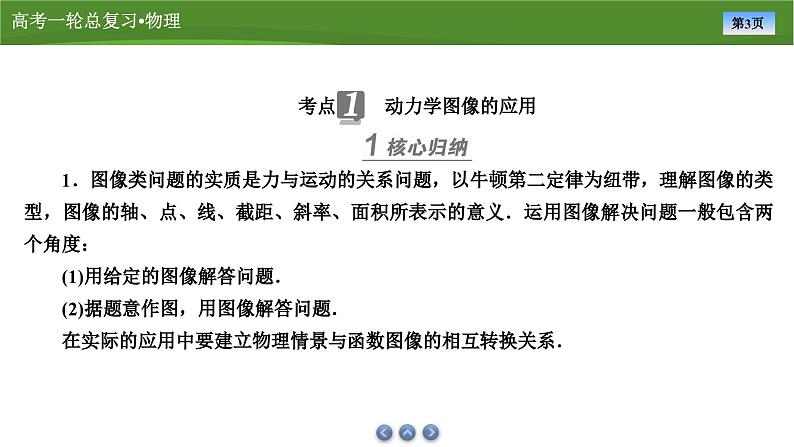 高考一轮总复习•物理

第3页

考点1 动力学图像的应用

1 核心归纳

1．图像类问题的实质是力与运动的关系问题，以牛顿第二定律为纽带，理解图像的类型，图像的轴、点、线、截距、斜率、面积所表示的意义．运用图像解决问题一般包含两个角度：

(1)用给定的图像解答问题．

(2)据题意作图，用图像解答问题．

在实际的应用中要建立物理情景与函数图像的相互转换关系．